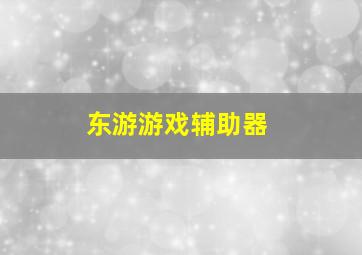 东游游戏辅助器